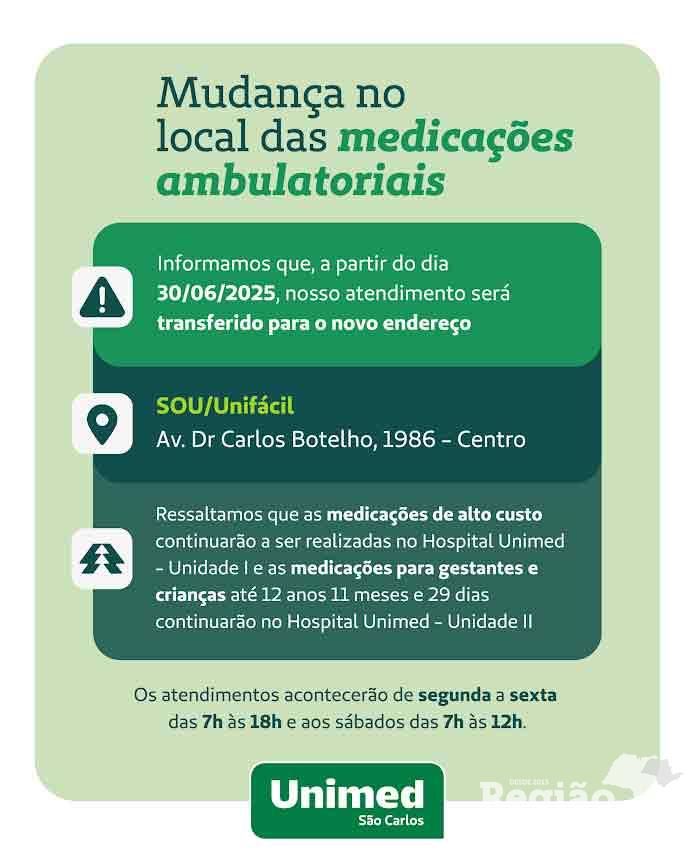 Mudança no local das medicações ambulatoriais

Informamos que, a partir do dia 30/06/2025, nosso atendimento será transferido para o novo endereço

SOU/Unifácil
Av. Dr Carlos Botelho, 1986 - Centro

Ressaltamos que as medicações de alto custo continuarão a ser realizadas no Hospital Unimed - Unidade I e as medicações para gestantes e crianças até 12 anos 11 meses e 29 dias continuarão no Hospital Unimed - Unidade II

Os atendimentos acontecerão de segunda a sexta das 7h às 18h e aos sábados das 7h às 12h.

Unimed
São Carlos

Região